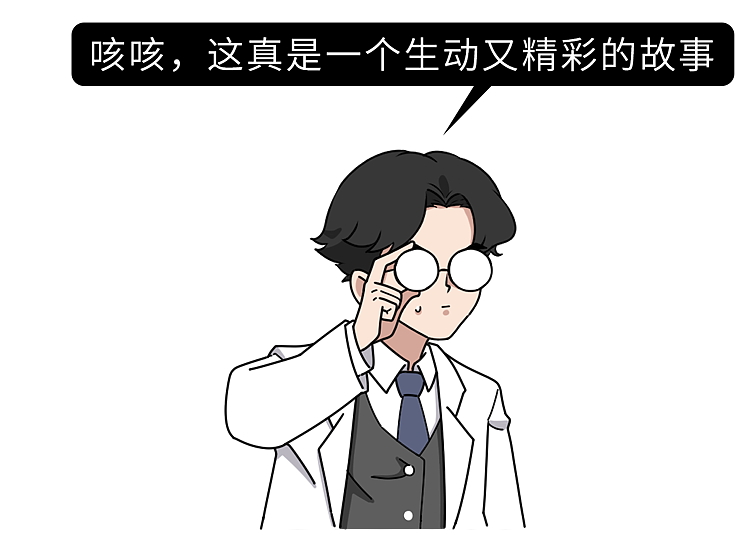 咳咳，这真是一个生动又精彩的故事